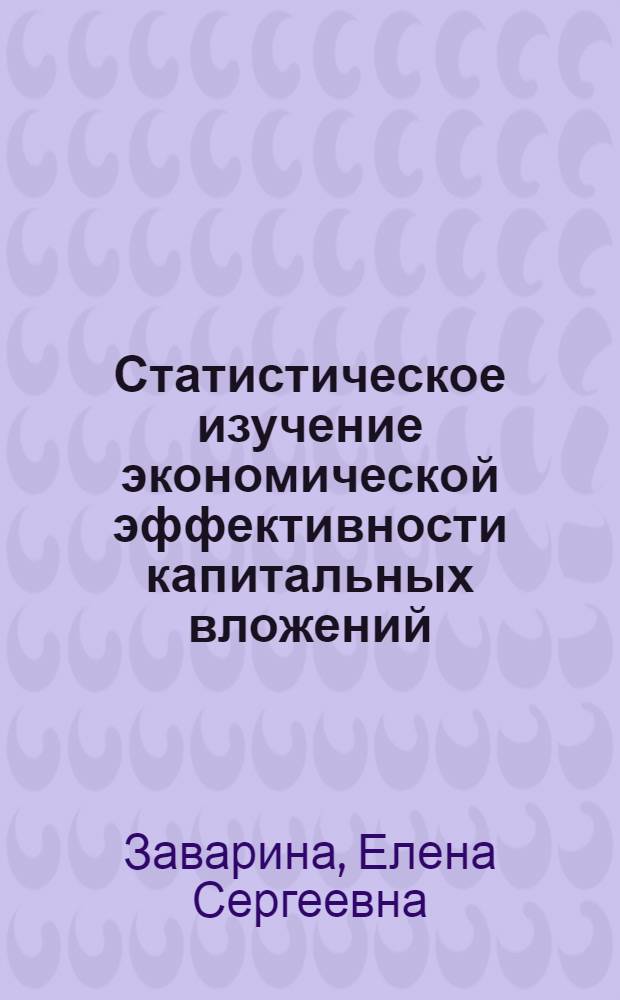 Статистическое изучение экономической эффективности капитальных вложений

Заварина, Елена Сергеевна